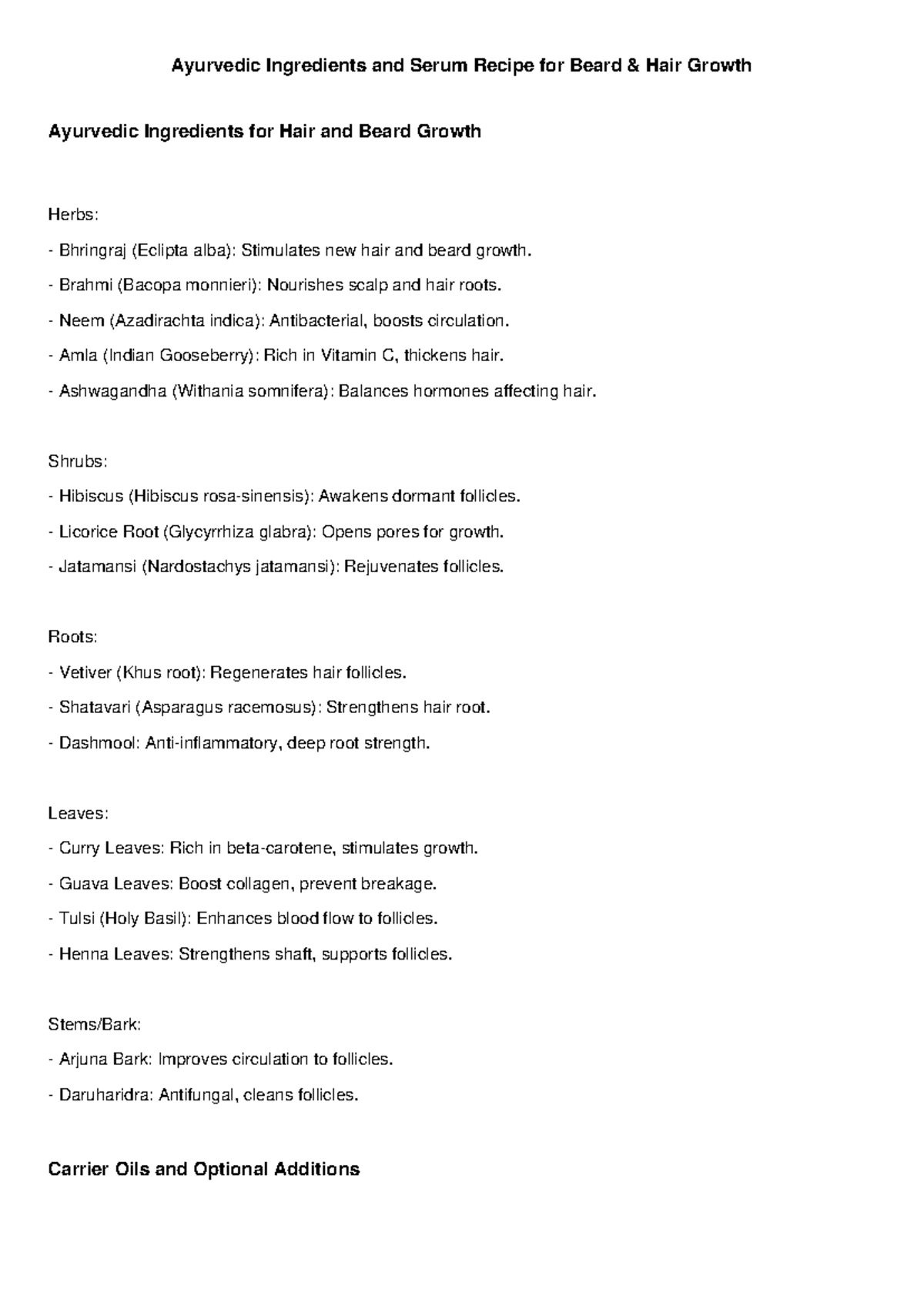 Ayurvedic Ingredients and Serum Recipe for Beard & Hair Growth

Ayurvedic Ingredients for Hair and Beard Growth

Herbs:

- Bhringraj (Eclipta alba): Stimulates new hair and beard growth.

- Brahmi (Bacopa monnieri): Nourishes scalp and hair roots.

- Neem (Azadirachta indica): Antibacterial, boosts circulation.

- Amla (Indian Gooseberry): Rich in Vitamin C, thickens hair.

- Ashwagandha (Withania somnifera): Balances hormones affecting hair.

Shrubs:

- Hibiscus (Hibiscus rosa-sinensis): Awakens dormant follicles.

- Licorice Root (Glycyrrhiza glabra): Opens pores for growth.

- Jatamansi (Nardostachys jatamansi): Rejuvenates follicles.

Roots:

- Vetiver (Khus root): Regenerates hair follicles.

- Shatavari (Asparagus racemosus): Strengthens hair root.

- Dashmool: Anti-inflammatory, deep root strength.

Leaves:

- Curry Leaves: Rich in beta-carotene, stimulates growth.

- Guava Leaves: Boost collagen, prevent breakage.

- Tulsi (Holy Basil): Enhances blood flow to follicles.

- Henna Leaves: Strengthens shaft, supports follicles.

Stems/Bark:

- Arjuna Bark: Improves circulation to follicles.

- Daruharidra: Antifungal, cleans follicles.

Carrier Oils and Optional Additions